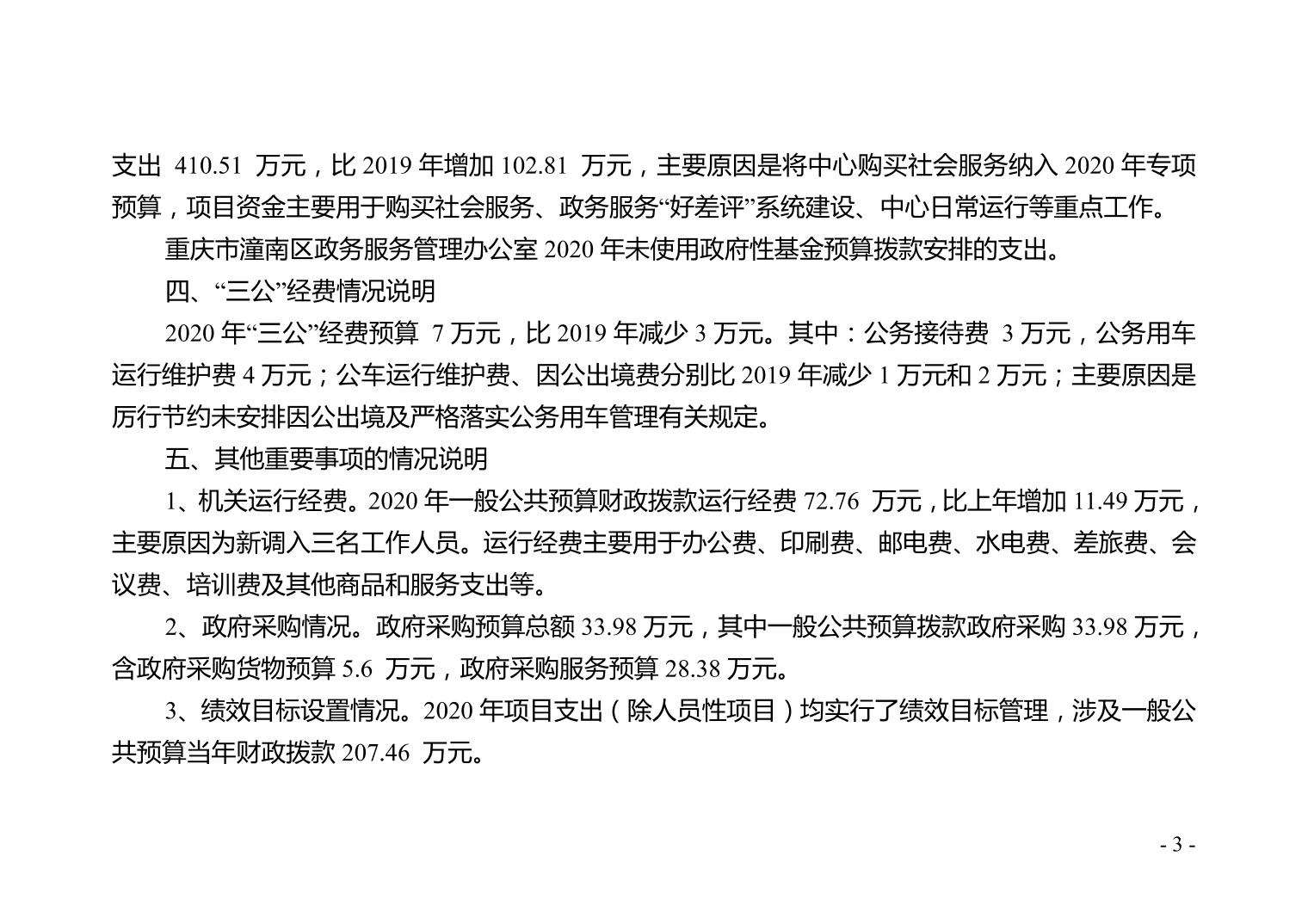 支出410.51万元，比2019年增加102.81万元，主要原因是将中心购买社会服务纳入2020年专项预算，项目资金主要用于购买社会服务、政务服务“好差评”系统建设、中心日常运行等重点工作。

重庆市潼南区政务服务管理办公室2020年未使用政府性基金预算拨款安排的支出。

四、“三公”经费情况说明

2020年“三公”经费预算7万元，比2019年减少3万元。其中：公务接待费3万元，公务用车运行维护费4万元；公车运行维护费、因公出境费分别比2019年减少1万元和2万元；主要原因是厉行节约未安排因公出境及严格落实公务用车管理有关规定。

五、其他重要事项的情况说明

1、机关运行经费。2020年一般公共预算财政拨款运行经费72.76万元，比上年增加11.49万元，主要原因为新调入三名工作人员。运行经费主要用于办公费、印刷费、邮电费、水电费、差旅费、会议费、培训费及其他商品和服务支出等。

2、政府采购情况。政府采购预算总额33.98万元，其中一般公共预算拨款政府采购33.98万元，含政府采购货物预算5.6万元，政府采购服务预算28.38万元。

3、绩效目标设置情况。2020年项目支出（除人员性项目）均实行了绩效目标管理，涉及一般公共预算当年财政拨款207.46万元。

- 3 -